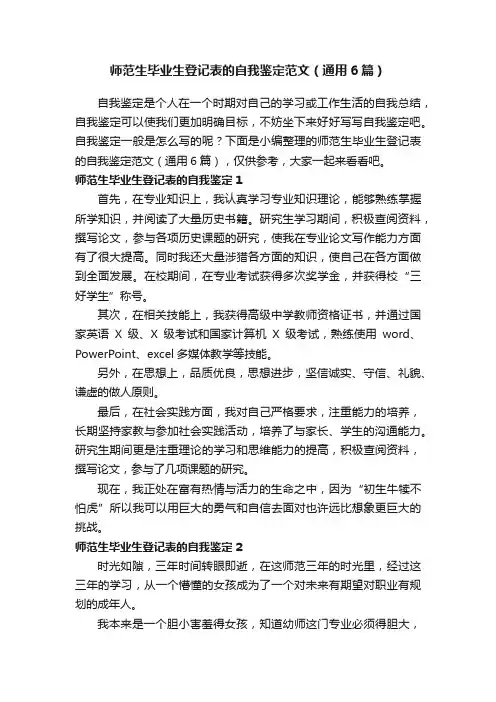 师范生毕业生登记表的自我鉴定范文（通用6篇）

自我鉴定是个人在一个时期对自己的学习或工作生活的自我总结，自我鉴定可以使我们更加明确目标，不妨坐下来好好写写自我鉴定吧。自我鉴定一般是怎么写的呢？下面是小编整理的师范生毕业生登记表的自我鉴定范文（通用6篇），仅供参考，大家一起来看看吧。

师范生毕业生登记表的自我鉴定1

首先，在专业知识上，我认真学习专业知识理论，能够熟练掌握所学知识，并阅读了大量历史书籍。研究生学习期间，积极查阅资料，撰写论文，参与各项历史课题的研究，使我在专业论文写作能力方面有了很大提高。同时我还大量涉猎各方面的知识，使自己在各方面做到全面发展。在校期间，在专业考试获得多次奖学金，并获得校“三好学生”称号。

其次，在相关技能上，我获得高级中学教师资格证书，并通过国家英语 X 级、X 级考试和国家计算机 X 级考试，熟练使用 word、PowerPoint、excel 多媒体教学等技能。

另外，在思想上，品质优良，思想进步，坚信诚实、守信、礼貌、谦虚的做人原则。

最后，在社会实践方面，我对自己严格要求，注重能力的培养，长期坚持家教与参加社会实践活动，培养了与家长、学生的沟通能力。研究生期间更是注重理论的学习和思维能力的提高，积极查阅资料，撰写论文，参与了几项课题的研究。

现在，我正处在富有热情与活力的生命之中，因为“初生牛犊不怕虎”所以我可以用巨大的勇气和自信去面对也许远比想象更巨大的挑战。

师范生毕业生登记表的自我鉴定2

时光如隙，三年时间转眼即逝，在这师范三年的时光里，经过这三年的学习，从一个懵懂的女孩成为了一个对未来有期望对职业有规划的成年人。

我本来是一个胆小害羞得女孩，知道幼师这门专业必须得胆大，